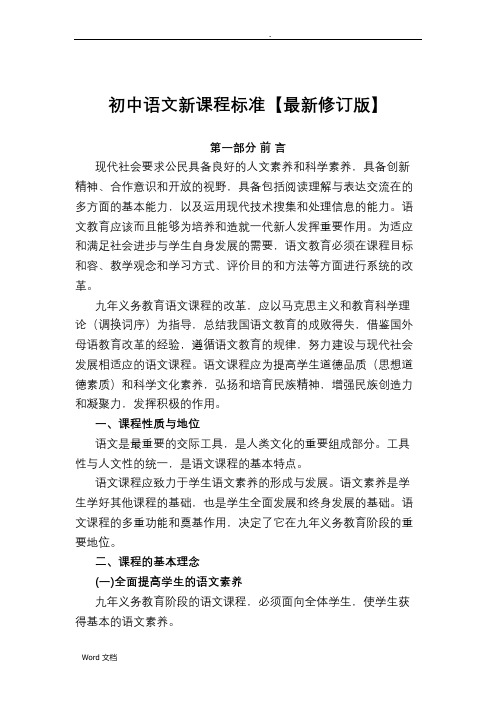 -

初中语文新课程标准【最新修订版】

第一部分 前 言

现代社会要求公民具备良好的人文素养和科学素养，具备创新精神、合作意识和开放的视野，具备包括阅读理解与表达交流在的多方面的基本能力，以及运用现代技术搜集和处理信息的能力。语文教育应该而且能够为培养和造就一代新人发挥重要作用。为适应和满足社会进步与学生自身发展的需要，语文教育必须在课程目标和容、教学观念和学习方式、评价目的和方法等方面进行系统的改革。

九年义务教育语文课程的改革，应以马克思主义和教育科学理论（调换词序）为指导，总结我国语文教育的成败得失，借鉴国外母语教育改革的经验，遵循语文教育的规律，努力建设与现代社会发展相适应的语文课程。语文课程应为提高学生道德品质（思想道德素质）和科学文化素养，弘扬和培育民族精神，增强民族创造力和凝聚力，发挥积极的作用。

一、课程性质与地位

语文是最重要的交际工具，是人类文化的重要组成部分。工具性与人文性的统一，是语文课程的基本特点。

语文课程应致力于学生语文素养的形成与发展。语文素养是学生学好其他课程的基础，也是学生全面发展和终身发展的基础。语文课程的多重功能和奠基作用，决定了它在九年义务教育阶段的重要地位。

二、课程的基本理念

(一)全面提高学生的语文素养

九年义务教育阶段的语文课程，必须面向全体学生，使学生获得基本的语文素养。

Word 文档